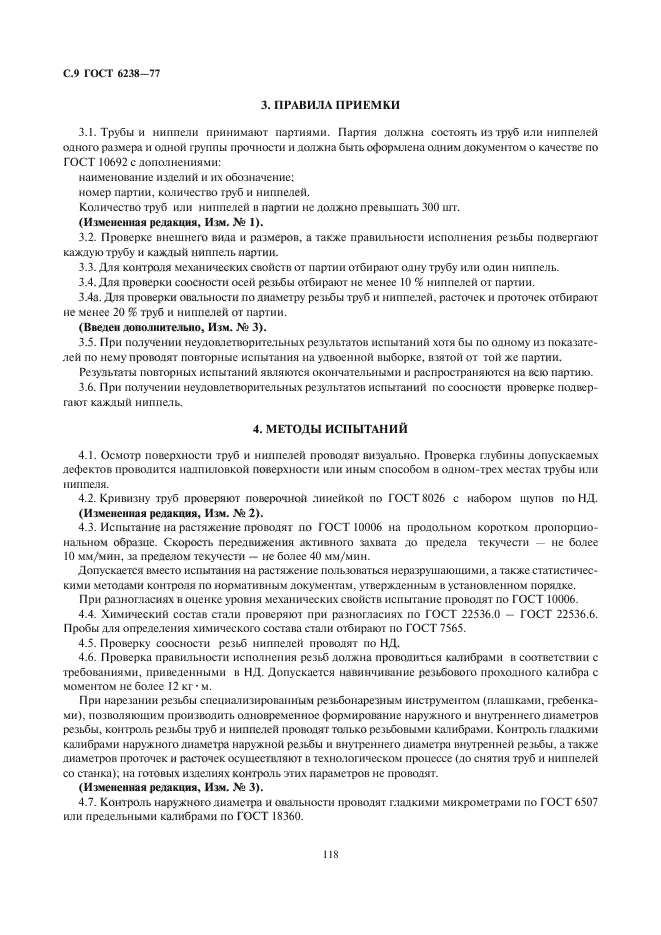 С.9 ГОСТ 6238—77

3. ПРАВИЛА ПРИЕМКИ

3.1. Трубы и ниппели принимают партиями. Партия должна состоять из труб или ниппелей одного размера и одной группы прочности и должна быть оформлена одним документом о качестве по ГОСТ 10692 с дополнениями:

наименование изделий и их обозначение;

номер партии, количество труб и ниппелей.

Количество труб или ниппелей в партии не должно превышать 300 шт.

(Измененная редакция, Изм. № 1).

3.2. Проверке внешнего вида и размеров, а также правильности исполнения резьбы подвергают каждую трубу и каждый ниппель партии.

3.3. Для контроля механических свойств от партии отбирают одну трубу или один ниппель.

3.4. Для проверки соосности осей резьбы отбирают не менее 10 % ниппелей от партии.

3.4а. Для проверки овальности по диаметру резьбы труб и ниппелей, расточек и проточек отбирают не менее 20 % труб и ниппелей от партии.

(Введен дополнительно, Изм. № 3).

3.5. При получении неудовлетворительных результатов испытаний хотя бы по одному из показателей по нему проводят повторные испытания на удвоенной выборке, взятой от той же партии.

Результаты повторных испытаний являются окончательными и распространяются на всю партию.

3.6. При получении неудовлетворительных результатов испытаний по соосности проверке подвергают каждый ниппель.

4. МЕТОДЫ ИСПЫТАНИЙ

4.1. Осмотр поверхности труб и ниппелей проводят визуально. Проверка глубины допускаемых дефектов проводится надпиловкой поверхности или иным способом в одном-трех местах трубы или ниппеля.

4.2. Кривизну труб проверяют поверочной линейкой по ГОСТ 8026 с набором щупов по НД.

(Измененная редакция, Изм. № 2).

4.3. Испытание на растяжение проводят по ГОСТ 10006 на продольном коротком пропорциональном образце. Скорость передвижения активного захвата до предела текучести — не более 10 мм/мин, за пределом текучести — не более 40 мм/мин.

Допускается вместо испытания на растяжение пользоваться неразрушающими, а также статистическими методами контроля по нормативным документам, утвержденным в установленном порядке.

При разногласиях в оценке уровня механических свойств испытание проводят по ГОСТ 10006.

4.4. Химический состав стали проверяют при разногласиях по ГОСТ 22536.0 — ГОСТ 22536.6. Пробы для определения химического состава стали отбирают по ГОСТ 7565.

4.5. Проверку соосности резьб ниппелей проводят по НД.

4.6. Проверка правильности исполнения резьб должна проводиться калибрами в соответствии с требованиями, приведенными в НД. Допускается навинчивание резьбового проходного калибра с моментом не более 12 кг · м.

При нарезании резьбы специализированным резьбонарезным инструментом (плашками, гребенками), позволяющим производить одновременное формирование наружного и внутреннего диаметров резьбы, контроль резьбы труб и ниппелей проводят только резьбовыми калибрами. Контроль гладкими калибрами наружного диаметра наружной резьбы и внутреннего диаметра внутренней резьбы, а также диаметров проточек и расточек осуществляют в технологическом процессе (до снятия труб и ниппелей со станка); на готовых изделиях контроль этих параметров не проводят.

(Измененная редакция, Изм. № 3).

4.7. Контроль наружного диаметра и овальности проводят гладкими микрометрами по ГОСТ 6507 или предельными калибрами по ГОСТ 18360.

118